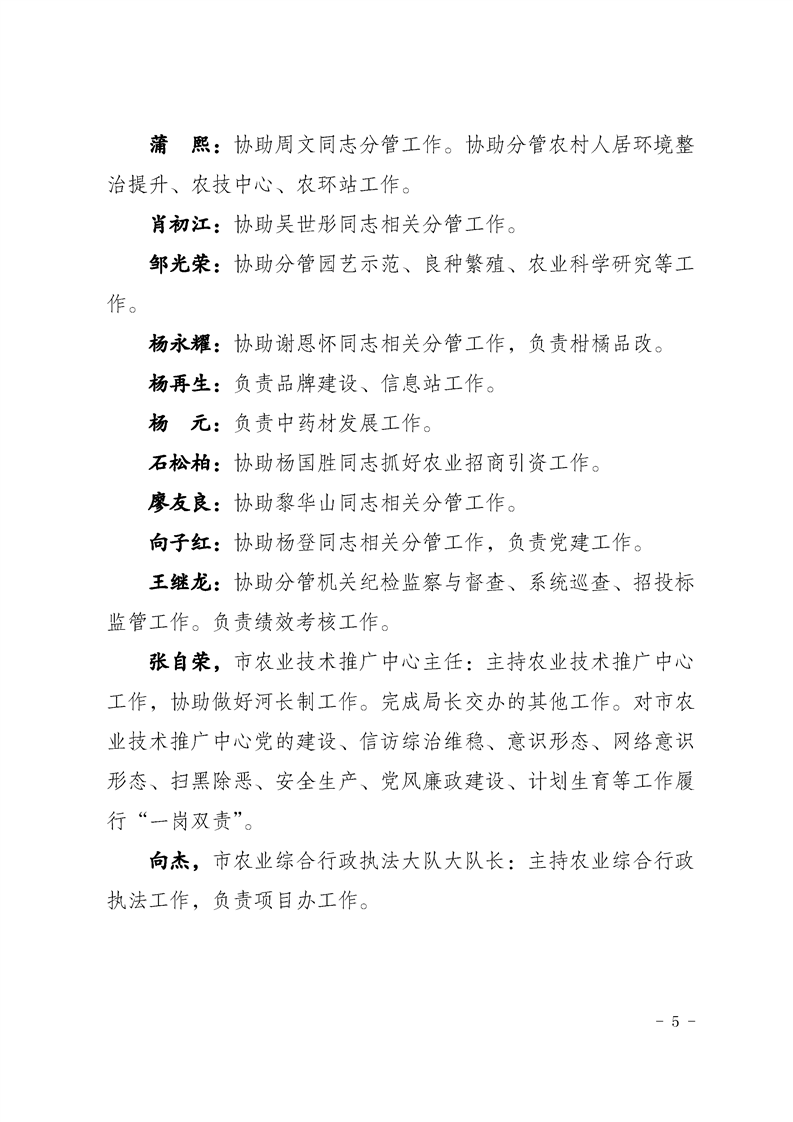 蒲　熙：协助周文同志分管工作。协助分管农村人居环境整治提升、农技中心、农环站工作。

肖初江：协助吴世彤同志相关分管工作。

邹光荣：协助分管园艺示范、良种繁殖、农业科学研究等工作。

杨永耀：协助谢恩怀同志相关分管工作，负责柑橘品改。

杨再生：负责品牌建设、信息站工作。

杨　元：负责中药材发展工作。

石松柏：协助杨国胜同志抓好农业招商引资工作。

廖友良：协助黎华山同志相关分管工作。

向子红：协助杨登同志相关分管工作，负责党建工作。

王继龙：协助分管机关纪检监察与督查、系统巡查、招投标监管工作。负责绩效考核工作。

张自荣，市农业技术推广中心主任：主持农业技术推广中心工作，协助做好河长制工作。完成局长交办的其他工作。对市农业技术推广中心党的建设、信访综治维稳、意识形态、网络意识形态、扫黑除恶、安全生产、党风廉政建设、计划生育等工作履行“一岗双责”。

向杰，市农业综合行政执法大队大队长：主持农业综合行政执法工作，负责项目办工作。

- 5 -